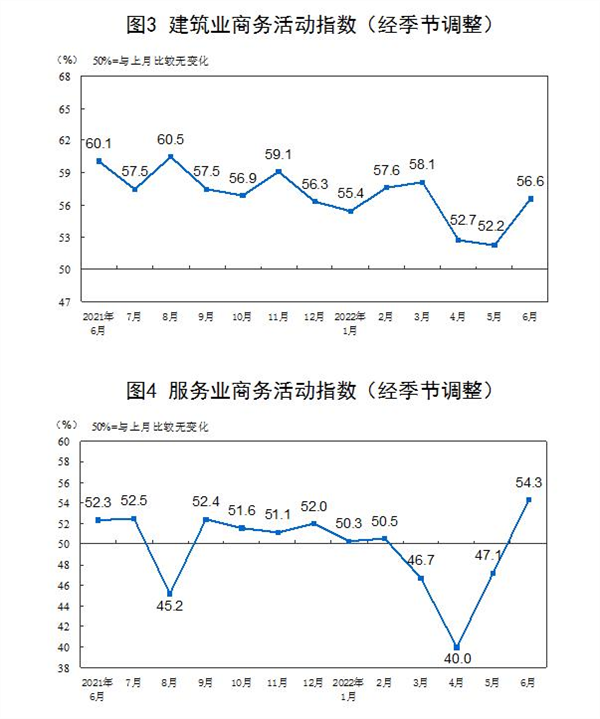 图3 建筑业商务活动指数（经季节调整）

（%） 50%=与上月比较无变化

68
65
62
59
56
53
50
47

60.1 57.5 60.5 57.5 56.9 59.1 56.3 55.4 57.6 58.1 52.7 52.2 56.6

2021年6月 7月 8月 9月 10月 11月 12月 2022年1月 2月 3月 4月 5月 6月

图4 服务业商务活动指数（经季节调整）

（%） 50%=与上月比较无变化

60
58
56
54
52
50
48
46
44
42
40
38

52.3 52.5 45.2 52.4 51.6 51.1 52.0 50.3 50.5 46.7 40.0 47.1 54.3

2021年6月 7月 8月 9月 10月 11月 12月 2022年1月 2月 3月 4月 5月 6月